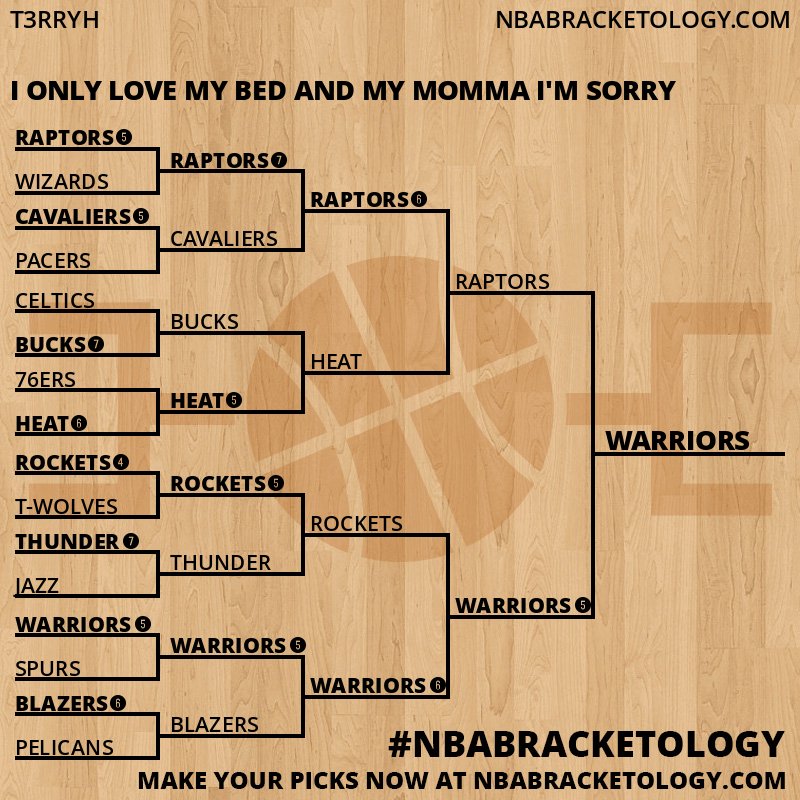 T3RRYH

NBABRACKETOLOGY.COM

I ONLY LOVE MY BED AND MY MOMMA I'M SORRY

RAPTORS 5
WIZARDS
CAVALIERS 5
PACERS
CELTICS
BUCKS 7
76ERS
HEAT 6
ROCKETS 4
T-WOLVES
THUNDER 7
JAZZ
WARRIORS 5
SPURS
BLAZERS 6
PELICANS

RAPTORS 7
CAVALIERS
BUCKS
HEAT 5
ROCKETS 5
THUNDER
WARRIORS 5
BLAZERS

RAPTORS 6
HEAT
ROCKETS
WARRIORS 6

RAPTORS
WARRIORS 5

WARRIORS

#NBABRACKETOLOGY

MAKE YOUR PICKS NOW AT NBABRACKETOLOGY.COM